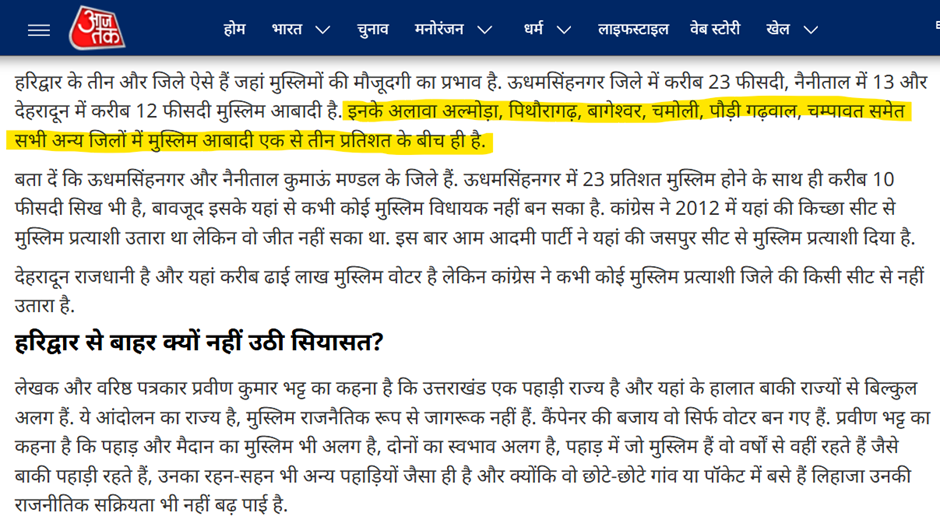 आज तक

होम भारत चुनाव मनोरंजन धर्म लाइफस्टाइल वेब स्टोरी खेल

हरिद्वार के तीन और जिले ऐसे हैं जहां मुस्लिमों की मौजूदगी का प्रभाव है. ऊधमसिंहनगर जिले में करीब 23 फीसदी, नैनीताल में 13 और देहरादून में करीब 12 फीसदी मुस्लिम आबादी है. इनके अलावा अल्मोड़ा, पिथौरागढ़, बागेश्वर, चमोली, पौड़ी गढ़वाल, चम्पावत समेत सभी अन्य जिलों में मुस्लिम आबादी एक से तीन प्रतिशत के बीच ही है.

बता दें कि ऊधमसिंहनगर और नैनीताल कुमाऊं मण्डल के जिले हैं. ऊधमसिंहनगर में 23 प्रतिशत मुस्लिम होने के साथ ही करीब 10 फीसदी सिख भी है, बावजूद इसके यहां से कभी कोई मुस्लिम विधायक नहीं बन सका है. कांग्रेस ने 2012 में यहां की किच्छा सीट से मुस्लिम प्रत्याशी उतारा था लेकिन वो जीत नहीं सका था. इस बार आम आदमी पार्टी ने यहां की जसपुर सीट से मुस्लिम प्रत्याशी दिया है.

देहरादून राजधानी है और यहां करीब ढाई लाख मुस्लिम वोटर है लेकिन कांग्रेस ने कभी कोई मुस्लिम प्रत्याशी जिले की किसी सीट से नहीं उतारा है.

हरिद्वार से बाहर क्यों नहीं उठी सियासत?

लेखक और वरिष्ठ पत्रकार प्रवीण कुमार भट्ट का कहना है कि उत्तराखंड एक पहाड़ी राज्य है और यहां के हालात बाकी राज्यों से बिल्कुल अलग हैं. ये आंदोलन का राज्य है, मुस्लिम राजनैतिक रूप से जागरूक नहीं हैं. कैंपेनर की बजाय वो सिर्फ वोटर बन गए हैं. प्रवीण भट्ट का कहना है कि पहाड़ और मैदान का मुस्लिम भी अलग है, दोनों का स्वभाव अलग है, पहाड़ में जो मुस्लिम हैं वो वर्षों से वहीं रहते हैं जैसे बाकी पहाड़ी रहते हैं, उनका रहन-सहन भी अन्य पहाड़ियों जैसा ही है और क्योंकि वो छोटे-छोटे गांव या पॉकेट में बसे हैं लिहाजा उनकी राजनीतिक सक्रियता भी नहीं बढ़ पाई है.